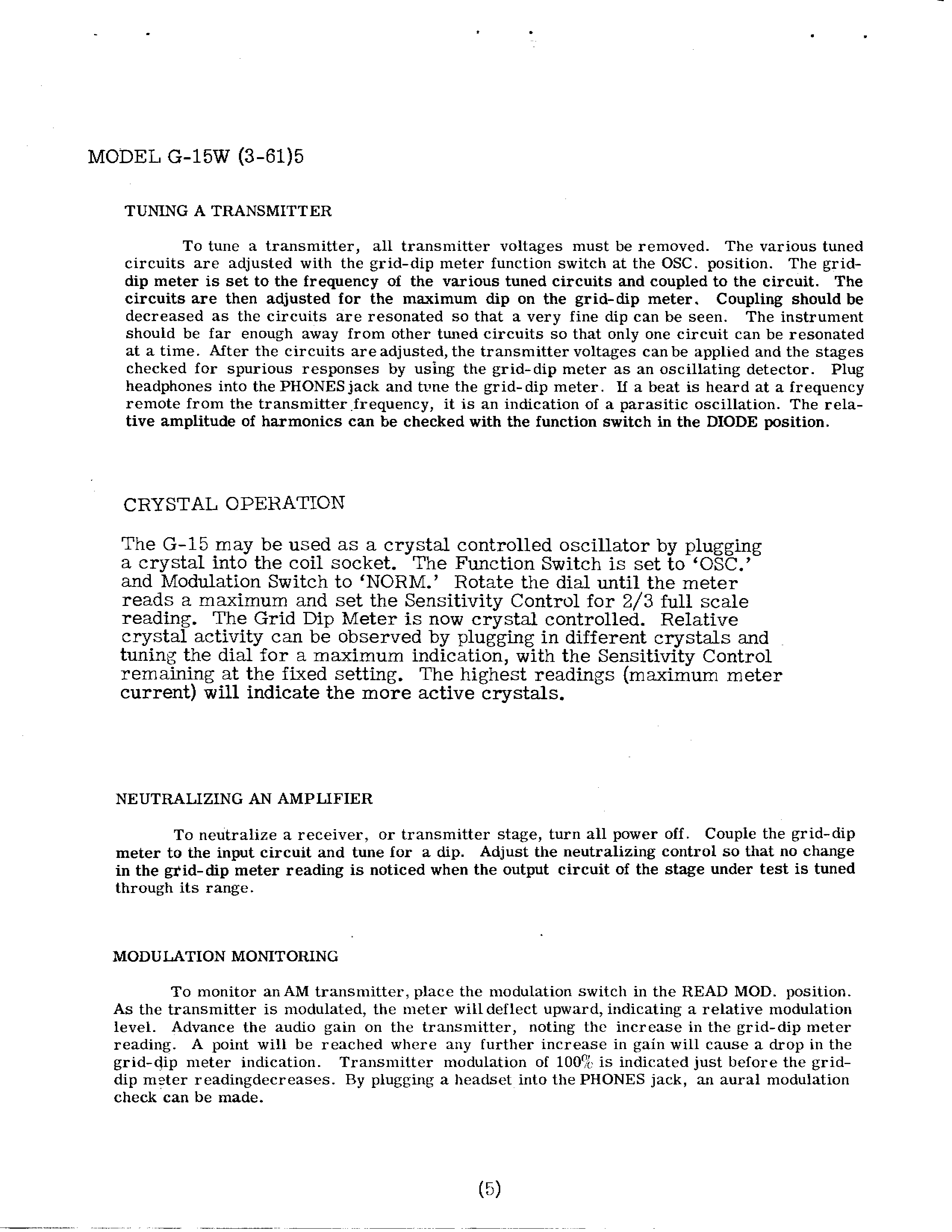 MODEL G-15W (3-61)5

TUNING A TRANSMITTER

To tune a transmitter, all transmitter voltages must be removed. The various tuned circuits are adjusted with the grid-dip meter function switch at the OSC. position. The grid-dip meter is set to the frequency of the various tuned circuits and coupled to the circuit. The circuits are then adjusted for the maximum dip on the grid-dip meter. Coupling should be decreased as the circuits are resonated so that a very fine dip can be seen. The instrument should be far enough away from other tuned circuits so that only one circuit can be resonated at a time. After the circuits are adjusted, the transmitter voltages can be applied and the stages checked for spurious responses by using the grid-dip meter as an oscillating detector. Plug headphones into the PHONES jack and tune the grid-dip meter. If a beat is heard at a frequency remote from the transmitter frequency, it is an indication of a parasitic oscillation. The relative amplitude of harmonics can be checked with the function switch in the DIODE position.

CRYSTAL OPERATION

The G-15 may be used as a crystal controlled oscillator by plugging a crystal into the coil socket. The Function Switch is set to 'OSC.' and Modulation Switch to 'NORM.' Rotate the dial until the meter reads a maximum and set the Sensitivity Control for 2/3 full scale reading. The Grid Dip Meter is now crystal controlled. Relative crystal activity can be observed by plugging in different crystals and tuning the dial for a maximum indication, with the Sensitivity Control remaining at the fixed setting. The highest readings (maximum meter current) will indicate the more active crystals.

NEUTRALIZING AN AMPLIFIER

To neutralize a receiver, or transmitter stage, turn all power off. Couple the grid-dip meter to the input circuit and tune for a dip. Adjust the neutralizing control so that no change in the grid-dip meter reading is noticed when the output circuit of the stage under test is tuned through its range.

MODULATION MONITORING

To monitor an AM transmitter, place the modulation switch in the READ MOD. position. As the transmitter is modulated, the meter will deflect upward, indicating a relative modulation level. Advance the audio gain on the transmitter, noting the increase in the grid-dip meter reading. A point will be reached where any further increase in gain will cause a drop in the grid-dip meter indication. Transmitter modulation of 100% is indicated just before the grid-dip meter readingdecreases. By plugging a headset into the PHONES jack, an aural modulation check can be made.

(5)